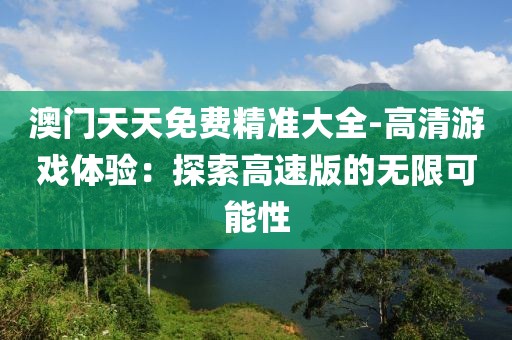 澳门天天免费精准大全-高清游戏体验：探索高速版的无限可能性